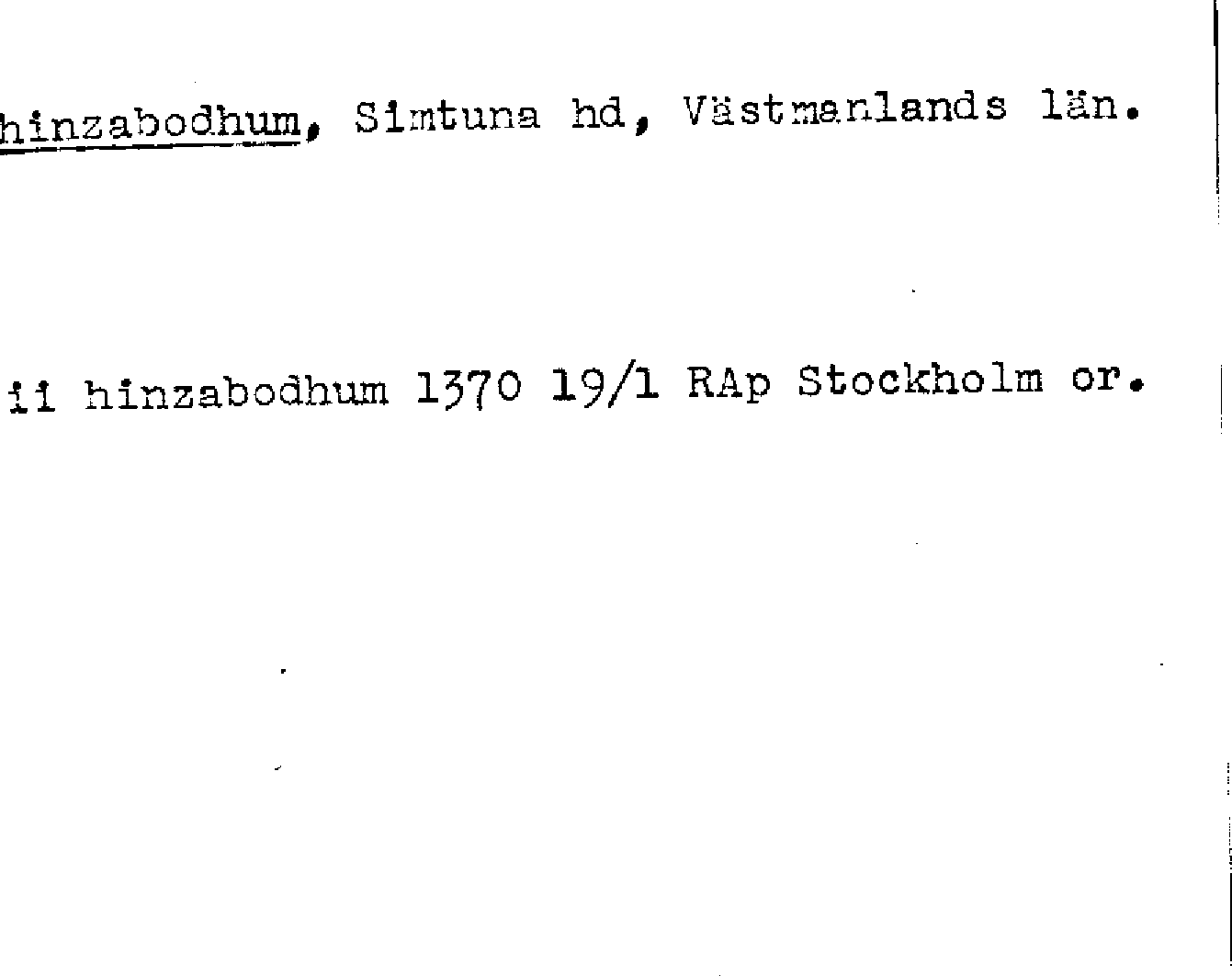 hinzabodhum, Simtuna hd, Västmanlands län.

ii hinzabodhum 1370 19/1 RAp Stockholm or.